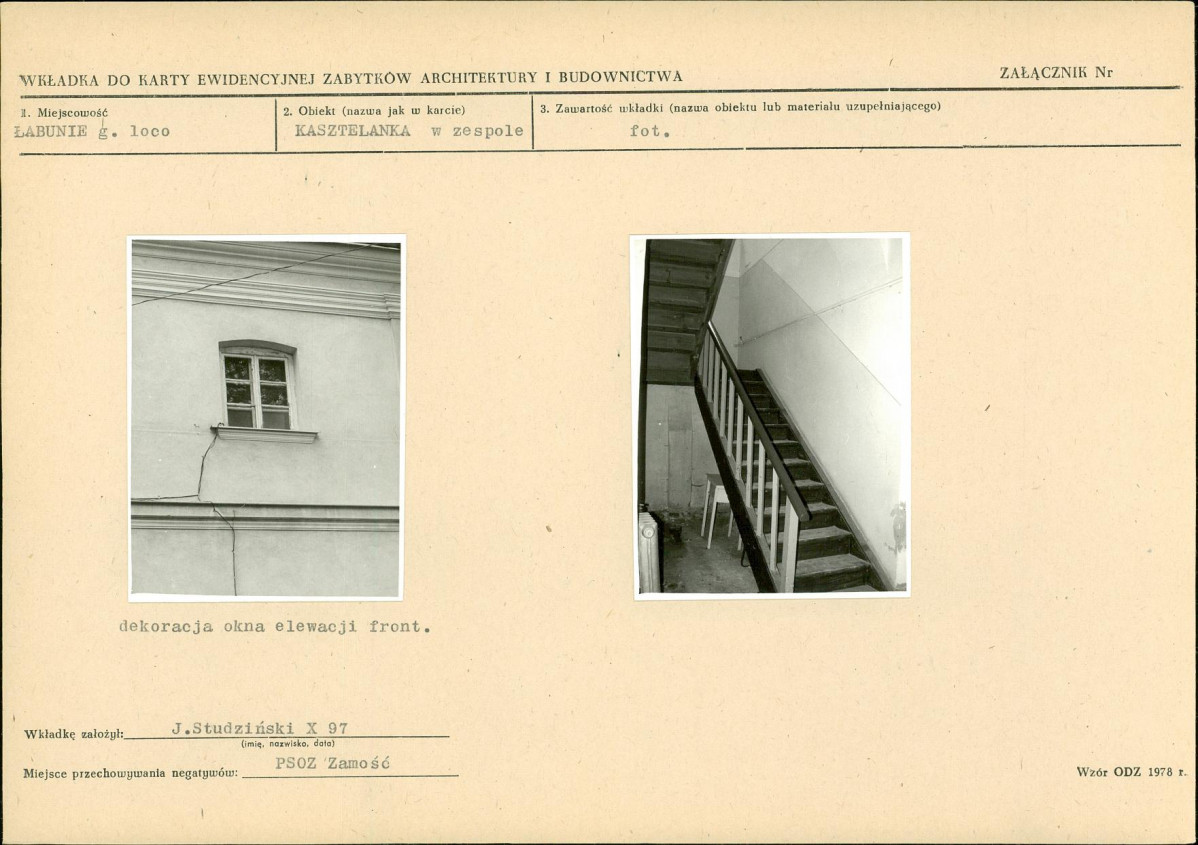 WKŁADKA DO KARTY EWIDENCYJNEJ ZABYTKÓW ARCHITEKTURY I BUDOWNICTWA

ZAŁĄCZNIK Nr

1. Miejscowość
ŁABUNIE g. loco

2. Obiekt (nazwa jak w karcie)
KASZTELANKA w zespole

3. Zawartość wkładki (nazwa obiektu lub materiału uzupełniającego)
fot.

dekoracja okna elewacji front.

Wkładkę założył: J.Studziński X 97
(imię, nazwisko, data)

Miejsce przechowywania negatywów: PSOZ Zamość

Wzór ODZ 1978 r.